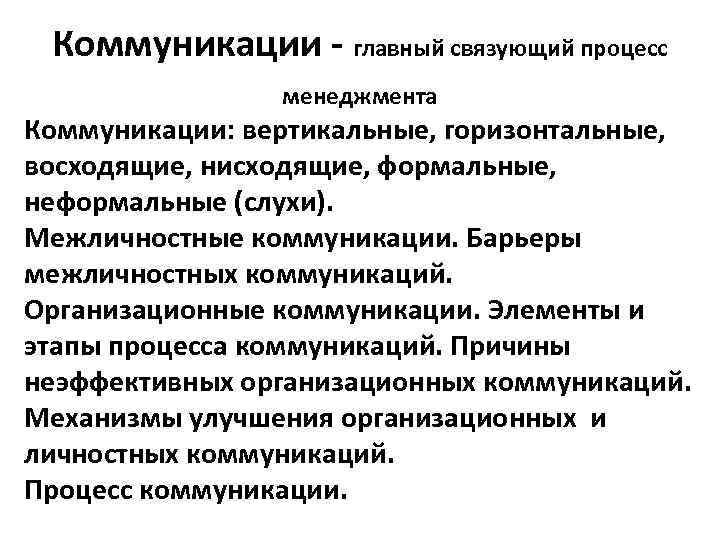 Коммуникации - главный связующий процесс менеджмента

Коммуникации: вертикальные, горизонтальные, восходящие, нисходящие, формальные, неформальные (слухи).
Межличностные коммуникации. Барьеры межличностных коммуникаций.
Организационные коммуникации. Элементы и этапы процесса коммуникаций. Причины неэффективных организационных коммуникаций.
Механизмы улучшения организационных и личностных коммуникаций.
Процесс коммуникации.